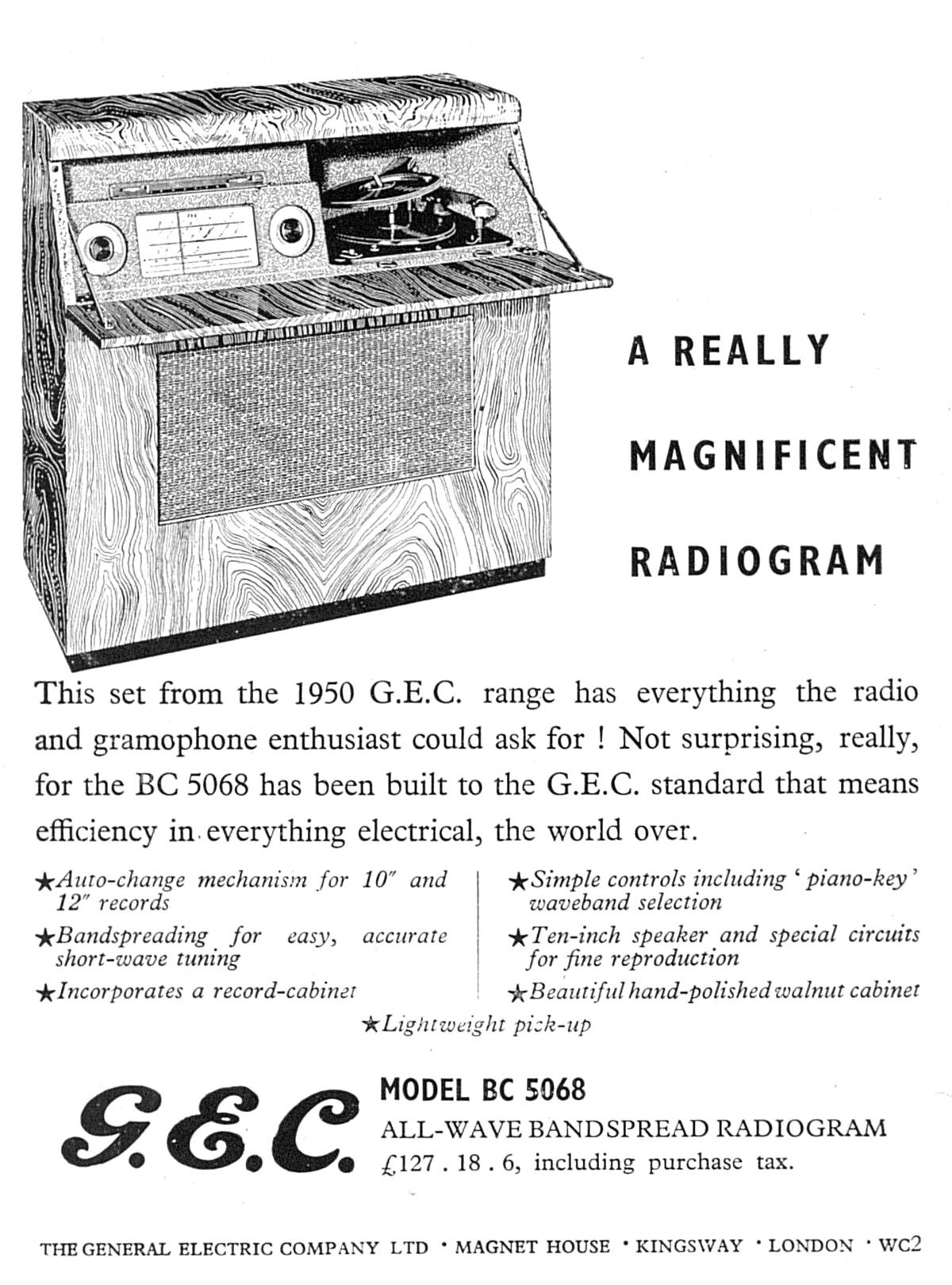 A REALLY
MAGNIFICENT
RADIOGRAM

This set from the 1950 G.E.C. range has everything the radio and gramophone enthusiast could ask for ! Not surprising, really, for the BC 5068 has been built to the G.E.C. standard that means efficiency in everything electrical, the world over.

★Auto-change mechanism for 10" and 12" records
★Bandspreading for easy, accurate short-wave tuning
★Incorporates a record-cabinet

★Simple controls including 'piano-key' waveband selection
★Ten-inch speaker and special circuits for fine reproduction
★Beautiful hand-polished walnut cabinet

★Lightweight pick-up

G.E.C.

MODEL BC 5068
ALL-WAVE BANDSPREAD RADIOGRAM
£127 . 18 . 6, including purchase tax.

THE GENERAL ELECTRIC COMPANY LTD · MAGNET HOUSE · KINGSWAY · LONDON · WC2